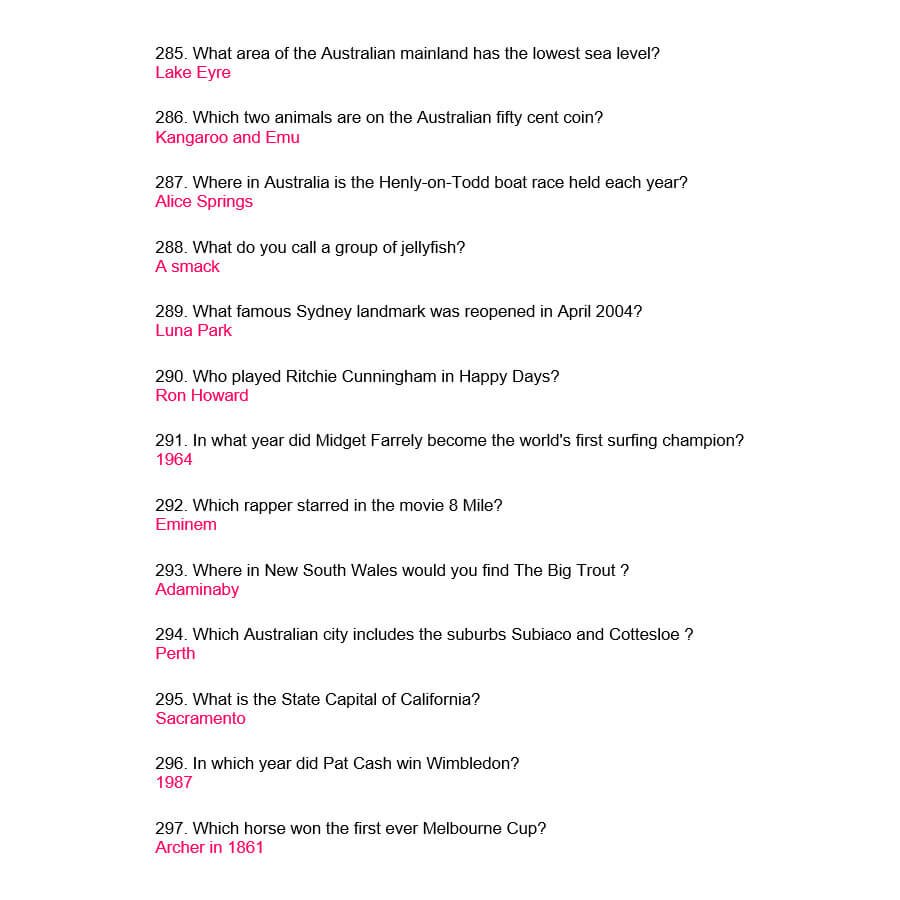 285. What area of the Australian mainland has the lowest sea level?
Lake Eyre

286. Which two animals are on the Australian fifty cent coin?
Kangaroo and Emu

287. Where in Australia is the Henly-on-Todd boat race held each year?
Alice Springs

288. What do you call a group of jellyfish?
A smack

289. What famous Sydney landmark was reopened in April 2004?
Luna Park

290. Who played Ritchie Cunningham in Happy Days?
Ron Howard

291. In what year did Midget Farrely become the world's first surfing champion?
1964

292. Which rapper starred in the movie 8 Mile?
Eminem

293. Where in New South Wales would you find The Big Trout ?
Adaminaby

294. Which Australian city includes the suburbs Subiaco and Cottesloe ?
Perth

295. What is the State Capital of California?
Sacramento

296. In which year did Pat Cash win Wimbledon?
1987

297. Which horse won the first ever Melbourne Cup?
Archer in 1861